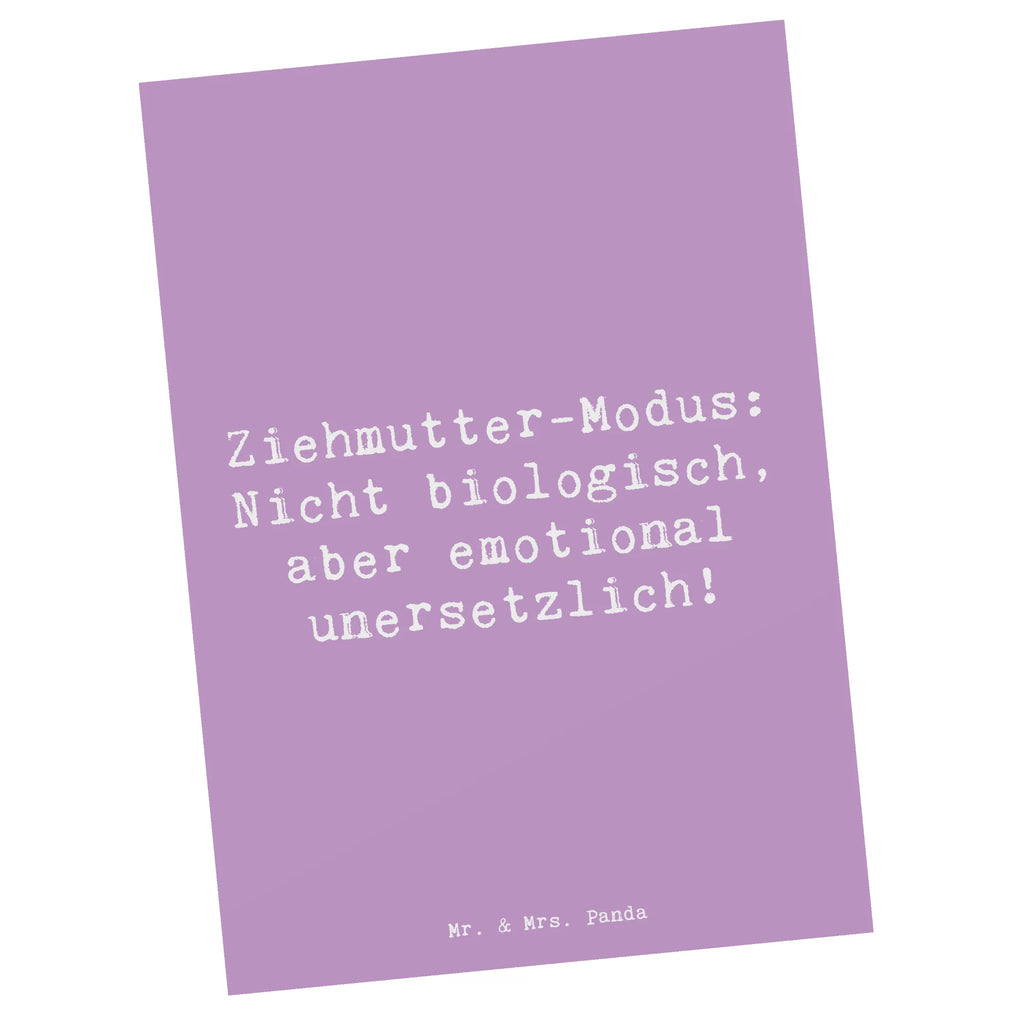 Ziehmutter-Modus: Nicht biologisch, aber emotional unersetzlich!

Mr. & Mrs. Panda